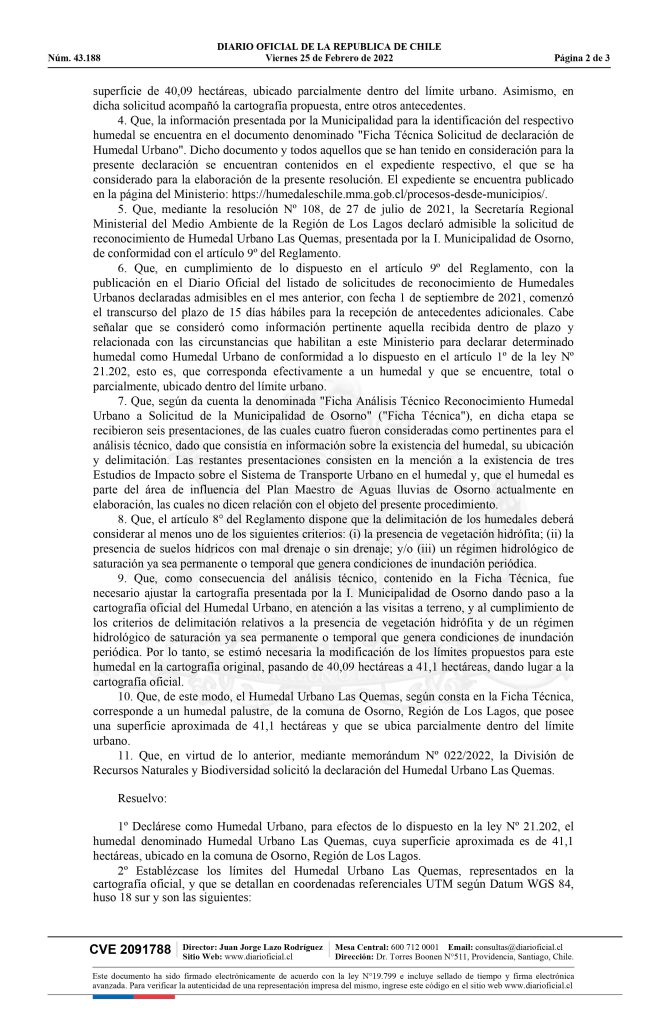 DIARIO OFICIAL DE LA REPUBLICA DE CHILE
Núm. 43.188 Viernes 25 de Febrero de 2022 Página 2 de 3

superficie de 40,09 hectáreas, ubicado parcialmente dentro del límite urbano. Asimismo, en dicha solicitud acompañó la cartografía propuesta, entre otros antecedentes.

4. Que, la información presentada por la Municipalidad para la identificación del respectivo humedal se encuentra en el documento denominado "Ficha Técnica Solicitud de declaración de Humedal Urbano". Dicho documento y todos aquellos que se han tenido en consideración para la presente declaración se encuentran contenidos en el expediente respectivo, el que se ha considerado para la elaboración de la presente resolución. El expediente se encuentra publicado en la página del Ministerio: https://humedaleschile.mma.gob.cl/procesos-desde-municipios/.

5. Que, mediante la resolución Nº 108, de 27 de julio de 2021, la Secretaría Regional Ministerial del Medio Ambiente de la Región de Los Lagos declaró admisible la solicitud de reconocimiento de Humedal Urbano Las Quemas, presentada por la I. Municipalidad de Osorno, de conformidad con el artículo 9º del Reglamento.

6. Que, en cumplimiento de lo dispuesto en el artículo 9º del Reglamento, con la publicación en el Diario Oficial del listado de solicitudes de reconocimiento de Humedales Urbanos declaradas admisibles en el mes anterior, con fecha 1 de septiembre de 2021, comenzó el transcurso del plazo de 15 días hábiles para la recepción de antecedentes adicionales. Cabe señalar que se consideró como información pertinente aquella recibida dentro de plazo y relacionada con las circunstancias que habilitan a este Ministerio para declarar determinado humedal como Humedal Urbano de conformidad a lo dispuesto en el artículo 1º de la ley Nº 21.202, esto es, que corresponda efectivamente a un humedal y que se encuentre, total o parcialmente, ubicado dentro del límite urbano.

7. Que, según da cuenta la denominada "Ficha Análisis Técnico Reconocimiento Humedal Urbano a Solicitud de la Municipalidad de Osorno" ("Ficha Técnica"), en dicha etapa se recibieron seis presentaciones, de las cuales cuatro fueron consideradas como pertinentes para el análisis técnico, dado que consistía en información sobre la existencia del humedal, su ubicación y delimitación. Las restantes presentaciones consisten en la mención a la existencia de tres Estudios de Impacto sobre el Sistema de Transporte Urbano en el humedal y, que el humedal es parte del área de influencia del Plan Maestro de Aguas lluvias de Osorno actualmente en elaboración, las cuales no dicen relación con el objeto del presente procedimiento.

8. Que, el artículo 8° del Reglamento dispone que la delimitación de los humedales deberá considerar al menos uno de los siguientes criterios: (i) la presencia de vegetación hidrófita; (ii) la presencia de suelos hídricos con mal drenaje o sin drenaje; y/o (iii) un régimen hidrológico de saturación ya sea permanente o temporal que genera condiciones de inundación periódica.

9. Que, como consecuencia del análisis técnico, contenido en la Ficha Técnica, fue necesario ajustar la cartografía presentada por la I. Municipalidad de Osorno dando paso a la cartografía oficial del Humedal Urbano, en atención a las visitas a terreno, y al cumplimiento de los criterios de delimitación relativos a la presencia de vegetación hidrófita y de un régimen hidrológico de saturación ya sea permanente o temporal que genera condiciones de inundación periódica. Por lo tanto, se estimó necesaria la modificación de los límites propuestos para este humedal en la cartografía original, pasando de 40,09 hectáreas a 41,1 hectáreas, dando lugar a la cartografía oficial.

10. Que, de este modo, el Humedal Urbano Las Quemas, según consta en la Ficha Técnica, corresponde a un humedal palustre, de la comuna de Osorno, Región de Los Lagos, que posee una superficie aproximada de 41,1 hectáreas y que se ubica parcialmente dentro del límite urbano.

11. Que, en virtud de lo anterior, mediante memorándum Nº 022/2022, la División de Recursos Naturales y Biodiversidad solicitó la declaración del Humedal Urbano Las Quemas.

Resuelvo:

1º Declárese como Humedal Urbano, para efectos de lo dispuesto en la ley Nº 21.202, el humedal denominado Humedal Urbano Las Quemas, cuya superficie aproximada es de 41,1 hectáreas, ubicado en la comuna de Osorno, Región de Los Lagos.

2º Establézcase los límites del Humedal Urbano Las Quemas, representados en la cartografía oficial, y que se detallan en coordenadas referenciales UTM según Datum WGS 84, huso 18 sur y son las siguientes:

CVE 2091788 Director: Juan Jorge Lazo Rodríguez Sitio Web: www.diarioficial.cl Mesa Central: 600 712 0001 Email: consultas@diarioficial.cl Dirección: Dr. Torres Boonen N°511, Providencia, Santiago, Chile.

Este documento ha sido firmado electrónicamente de acuerdo con la ley N°19.799 e incluye sellado de tiempo y firma electrónica avanzada. Para verificar la autenticidad de una representación impresa del mismo, ingrese este código en el sitio web www.diarioficial.cl